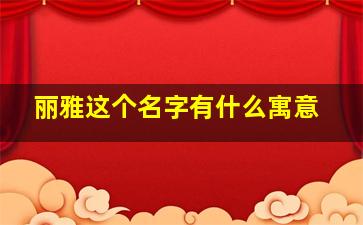 丽雅这个名字有什么寓意